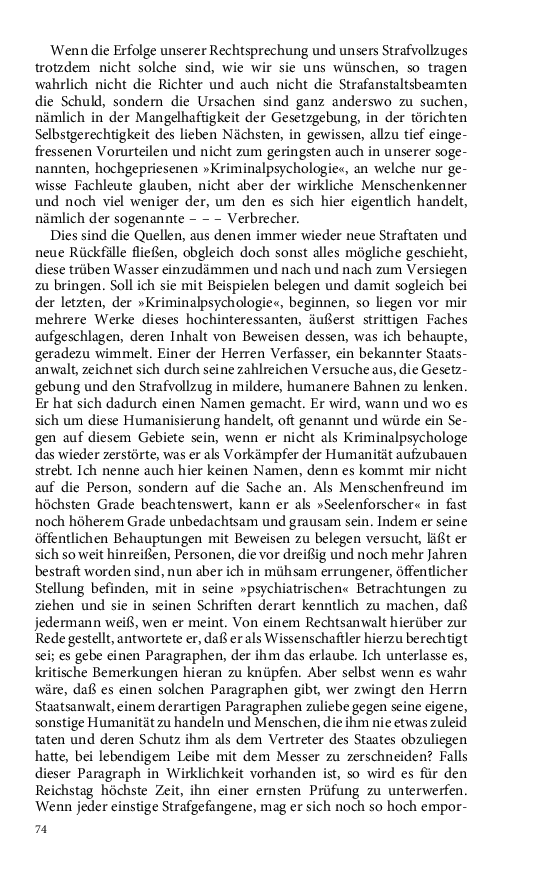 Wenn die Erfolge unserer Rechtsprechung und unsers Strafvollzuges trotzdem nicht solche sind, wie wir sie uns wünschen, so tragen wahrlich nicht die Richter und auch nicht die Strafanstaltsbeamten die Schuld, sondern die Ursachen sind ganz anderswo zu suchen, nämlich in der Mangelhaftigkeit der Gesetzgebung, in der törichten Selbstgerechtigkeit des lieben Nächsten, in gewissen, allzu tief eingefressenen Vorurteilen und nicht zum geringsten auch in unserer sogenannten, hochgepriesenen »Kriminalpsychologie«, an welche nur gewisse Fachleute glauben, nicht aber der wirkliche Menschenkenner und noch viel weniger der, um den es sich hier eigentlich handelt, nämlich der sogenannte – – – Verbrecher.

Dies sind die Quellen, aus denen immer wieder neue Straftaten und neue Rückfälle fließen, obgleich doch sonst alles mögliche geschieht, diese trüben Wasser einzudämmen und nach und nach zum Versiegen zu bringen. Soll ich sie mit Beispielen belegen und damit sogleich bei der letzten, der »Kriminalpsychologie«, beginnen, so liegen vor mir mehrere Werke dieses hochinteressanten, äußerst strittigen Faches aufgeschlagen, deren Inhalt von Beweisen dessen, was ich behaupte, geradezu wimmelt. Einer der Herren Verfasser, ein bekannter Staatsanwalt, zeichnet sich durch seine zahlreichen Versuche aus, die Gesetzgebung und den Strafvollzug in mildere, humanere Bahnen zu lenken. Er hat sich dadurch einen Namen gemacht. Er wird, wann und wo es sich um diese Humanisierung handelt, oft genannt und würde ein Segen auf diesem Gebiete sein, wenn er nicht als Kriminalpsychologe das wieder zerstörte, was er als Vorkämpfer der Humanität aufzubauen strebt. Ich nenne auch hier keinen Namen, denn es kommt mir nicht auf die Person, sondern auf die Sache an. Als Menschenfreund im höchsten Grade beachtenswert, kann er als »Seelenforscher« in fast noch höherem Grade unbedachtsam und grausam sein. Indem er seine öffentlichen Behauptungen mit Beweisen zu belegen versucht, läßt er sich so weit hinreißen, Personen, die vor dreißig und noch mehr Jahren bestraft worden sind, nun aber ich in mühsam errungener, öffentlicher Stellung befinden, mit in seine »psychiatrischen« Betrachtungen zu ziehen und sie in seinen Schriften derart kenntlich zu machen, daß jedermann weiß, wen er meint. Von einem Rechtsanwalt hierüber zur Rede gestellt, antwortete er, daß er als Wissenschaftler hierzu berechtigt sei; es gebe einen Paragraphen, der ihm das erlaube. Ich unterlasse es, kritische Bemerkungen hieran zu knüpfen. Aber selbst wenn es wahr wäre, daß es einen solchen Paragraphen gibt, wer zwingt den Herrn Staatsanwalt, einem derartigen Paragraphen zuliebe gegen seine eigene, sonstige Humanität zu handeln und Menschen, die ihm nie etwas zuleid taten und deren Schutz ihm als dem Vertreter des Staates obzuliegen hatte, bei lebendigem Leibe mit dem Messer zu zerschneiden? Falls dieser Paragraph in Wirklichkeit vorhanden ist, so wird es für den Reichstag höchste Zeit, ihn einer ernsten Prüfung zu unterwerfen. Wenn jeder einstige Strafgefangene, mag er sich noch so hoch empor-

74